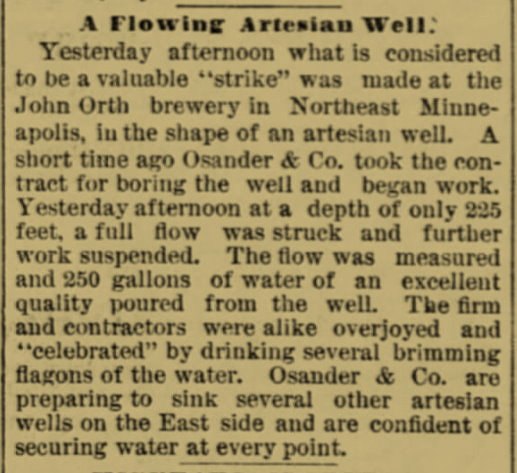 A Flowing Artesian Well.

Yesterday afternoon what is considered to be a valuable "strike" was made at the John Orth brewery in Northeast Minneapolis, in the shape of an artesian well. A short time ago Osander & Co. took the contract for boring the well and began work. Yesterday afternoon at a depth of only 225 feet, a full flow was struck and further work suspended. The flow was measured and 250 gallons of water of an excellent quality poured from the well. The firm and contractors were alike overjoyed and "celebrated" by drinking several brimming flagons of the water. Osander & Co. are preparing to sink several other artesian wells on the East side and are confident of securing water at every point.